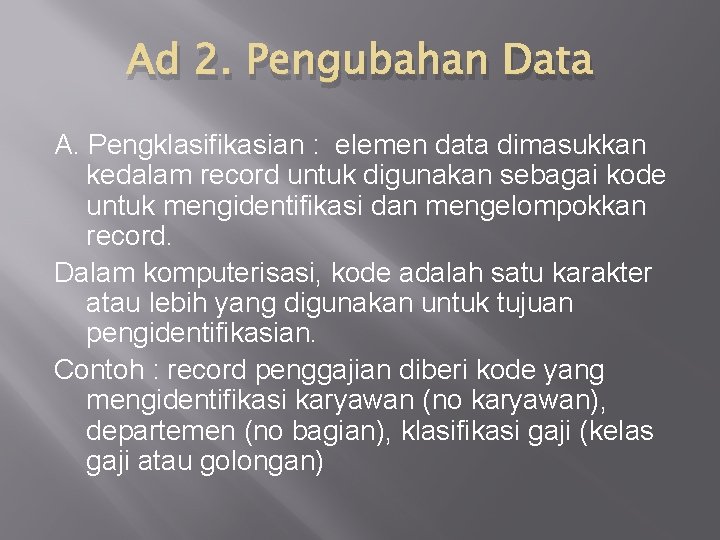 Ad 2. Pengubahan Data

A. Pengklasifikasian : elemen data dimasukkan kedalam record untuk digunakan sebagai kode untuk mengidentifikasi dan mengelompokkan record.

Dalam komputerisasi, kode adalah satu karakter atau lebih yang digunakan untuk tujuan pengidentifikasian.

Contoh : record penggajian diberi kode yang mengidentifikasi karyawan (no karyawan), departemen (no bagian), klasifikasi gaji (kelas gaji atau golongan)